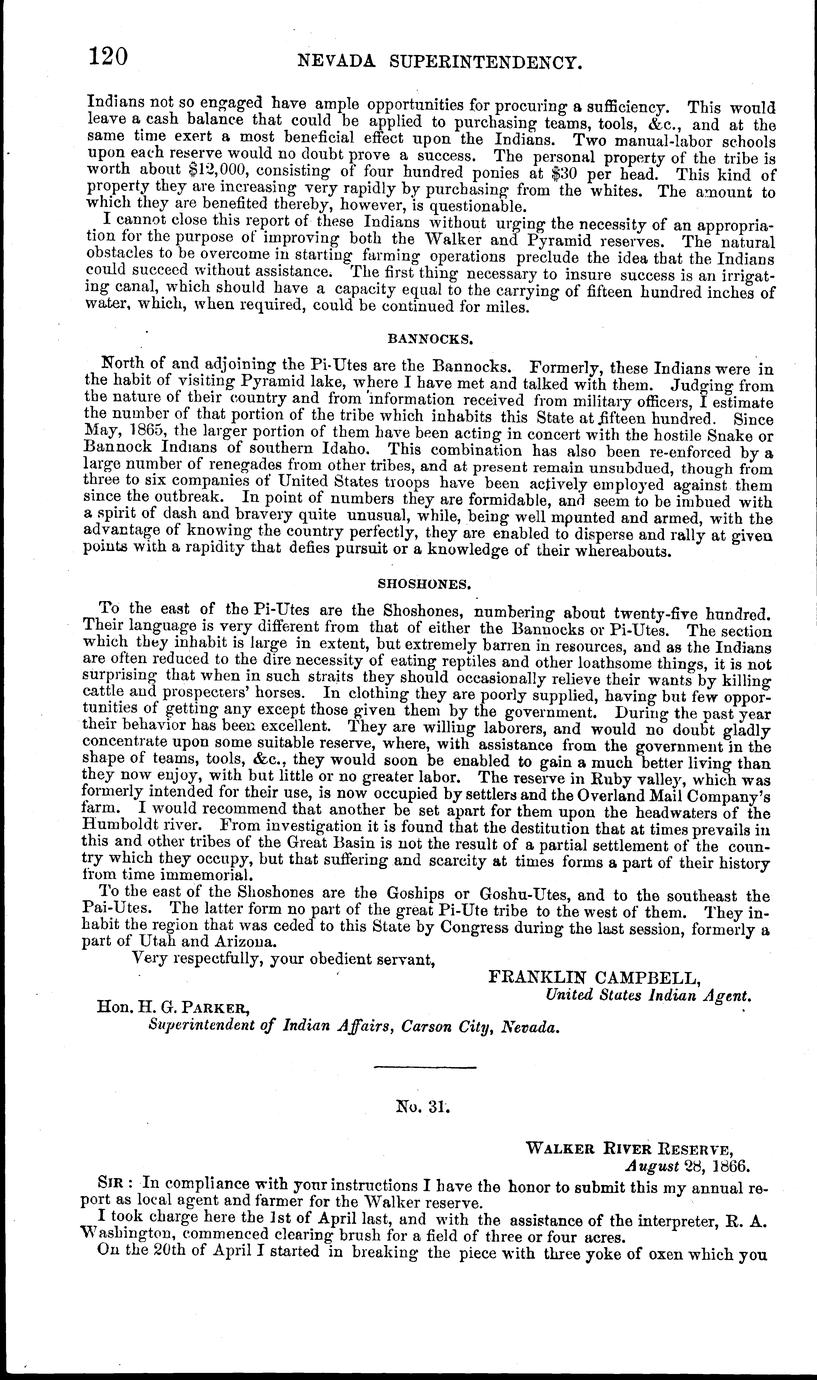 120 NEVADA SUPERINTENDENCY.

Indians not so engaged have ample opportunities for procuring a sufficiency. This would leave a cash balance that could be applied to purchasing teams, tools, &c., and at the same time exert a most beneficial effect upon the Indians. Two manual-labor schools upon each reserve would no doubt prove a success. The personal property of the tribe is worth about $12,000, consisting of four hundred ponies at $30 per head. This kind of property they are increasing very rapidly by purchasing from the whites. The amount to which they are benefited thereby, however, is questionable.

I cannot close this report of these Indians without urging the necessity of an appropriation for the purpose of improving both the Walker and Pyramid reserves. The natural obstacles to be overcome in starting farming operations preclude the idea that the Indians could succeed without assistance. The first thing necessary to insure success is an irrigating canal, which should have a capacity equal to the carrying of fifteen hundred inches of water, which, when required, could be continued for miles.

BANNOCKS.

North of and adjoining the Pi-Utes are the Bannocks. Formerly, these Indians were in the habit of visiting Pyramid lake, where I have met and talked with them. Judging from the nature of their country and from information received from military officers, I estimate the number of that portion of the tribe which inhabits this State at fifteen hundred. Since May, 1865, the larger portion of them have been acting in concert with the hostile Snake or Bannock Indians of southern Idaho. This combination has also been re-enforced by a large number of renegades from other tribes, and at present remain unsubdued, though from three to six companies of United States troops have been actively employed against them since the outbreak. In point of numbers they are formidable, and seem to be imbued with a spirit of dash and bravery quite unusual, while, being well mounted and armed, with the advantage of knowing the country perfectly, they are enabled to disperse and rally at given points with a rapidity that defies pursuit or a knowledge of their whereabouts.

SHOSHONES.

To the east of the Pi-Utes are the Shoshones, numbering about twenty-five hundred. Their language is very different from that of either the Bannocks or Pi-Utes. The section which they inhabit is large in extent, but extremely barren in resources, and as the Indians are often reduced to the dire necessity of eating reptiles and other loathsome things, it is not surprising that when in such straits they should occasionally relieve their wants by killing cattle and prospecters' horses. In clothing they are poorly supplied, having but few opportunities of getting any except those given them by the government. During the past year their behavior has been excellent. They are willing laborers, and would no doubt gladly concentrate upon some suitable reserve, where, with assistance from the government in the shape of teams, tools, &c., they would soon be enabled to gain a much better living than they now enjoy, with but little or no greater labor. The reserve in Ruby valley, which was formerly intended for their use, is now occupied by settlers and the Overland Mail Company's farm. I would recommend that another be set apart for them upon the headwaters of the Humboldt river. From investigation it is found that the destitution that at times prevails in this and other tribes of the Great Basin is not the result of a partial settlement of the country which they occupy, but that suffering and scarcity at times forms a part of their history from time immemorial.

To the east of the Shoshones are the Goships or Goshu-Utes, and to the southeast the Pai-Utes. The latter form no part of the great Pi-Ute tribe to the west of them. They inhabit the region that was ceded to this State by Congress during the last session, formerly a part of Utah and Arizona.

Very respectfully, your obedient servant,

FRANKLIN CAMPBELL,
United States Indian Agent.

Hon. H. G. PARKER,
Superintendent of Indian Affairs, Carson City, Nevada.

No. 31.

WALKER RIVER RESERVE,
August 28, 1866.

SIR: In compliance with your instructions I have the honor to submit this my annual report as local agent and farmer for the Walker reserve.

I took charge here the 1st of April last, and with the assistance of the interpreter, R. A. Washington, commenced clearing brush for a field of three or four acres.

On the 20th of April I started in breaking the piece with three yoke of oxen which you